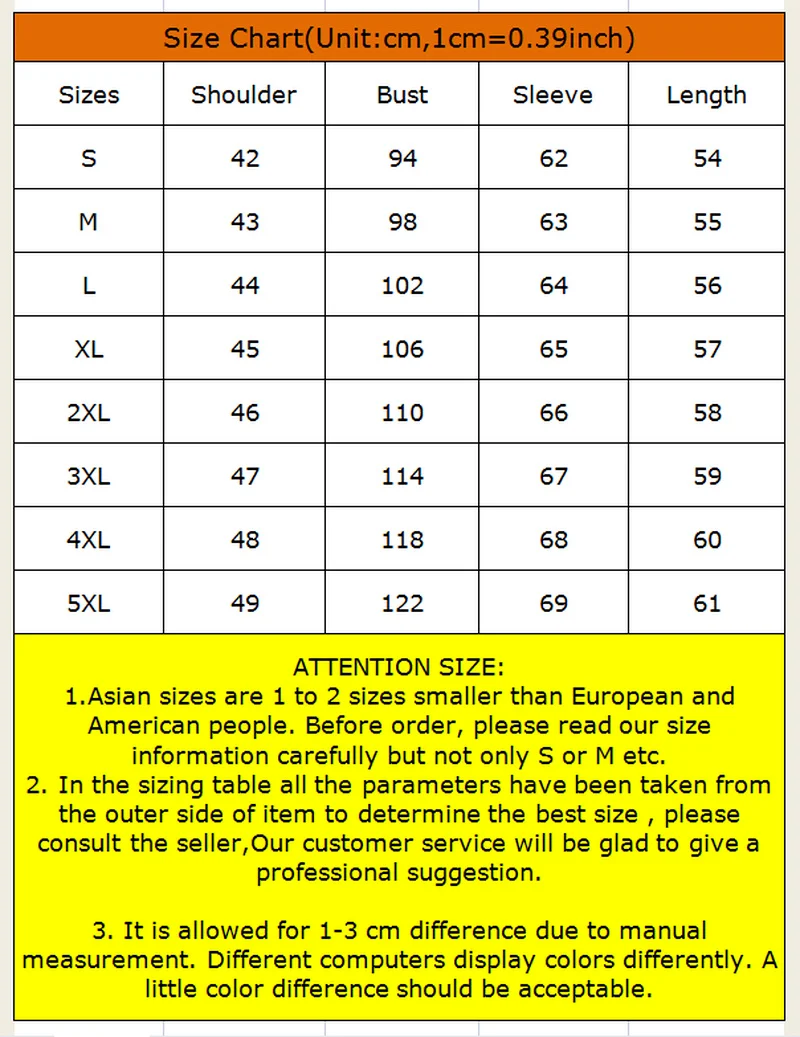 Size Chart(Unit:cm,1cm=0.39inch)

| Sizes | Shoulder | Bust | Sleeve | Length |
|---|---|---|---|---|
| S | 42 | 94 | 62 | 54 |
| M | 43 | 98 | 63 | 55 |
| L | 44 | 102 | 64 | 56 |
| XL | 45 | 106 | 65 | 57 |
| 2XL | 46 | 110 | 66 | 58 |
| 3XL | 47 | 114 | 67 | 59 |
| 4XL | 48 | 118 | 68 | 60 |
| 5XL | 49 | 122 | 69 | 61 |

ATTENTION SIZE:
1.Asian sizes are 1 to 2 sizes smaller than European and American people. Before order, please read our size information carefully but not only S or M etc.
2. In the sizing table all the parameters have been taken from the outer side of item to determine the best size , please consult the seller,Our customer service will be glad to give a professional suggestion.

3. It is allowed for 1-3 cm difference due to manual measurement. Different computers display colors differently. A little color difference should be acceptable.